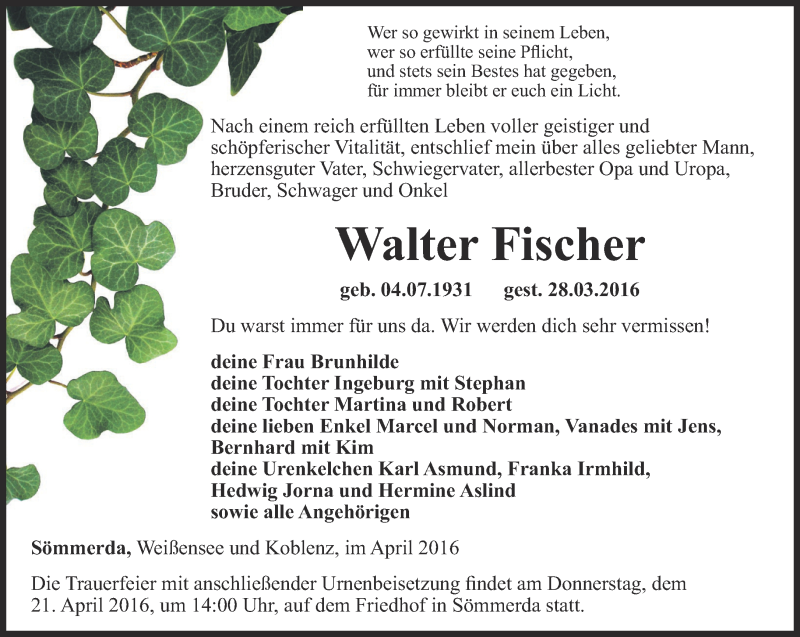 Wer so gewirkt in seinem Leben,
wer so erfüllte seine Pflicht,
und stets sein Bestes hat gegeben,
für immer bleibt er euch ein Licht.

Nach einem reich erfüllten Leben voller geistiger und schöpferischer Vitalität, entschlief mein über alles geliebter Mann, herzensguter Vater, Schwiegervater, allerbester Opa und Uropa, Bruder, Schwager und Onkel

Walter Fischer

geb. 04.07.1931 gest. 28.03.2016

Du warst immer für uns da. Wir werden dich sehr vermissen!

deine Frau Brunhilde
deine Tochter Ingeburg mit Stephan
deine Tochter Martina und Robert
deine lieben Enkel Marcel und Norman, Vanades mit Jens, Bernhard mit Kim
deine Urenkelchen Karl Asmund, Franka Irmhild, Hedwig Jorna und Hermine Aslind
sowie alle Angehörigen

Sömmerda, Weißensee und Koblenz, im April 2016

Die Trauerfeier mit anschließender Urnenbeisetzung findet am Donnerstag, dem 21. April 2016, um 14:00 Uhr, auf dem Friedhof in Sömmerda statt.